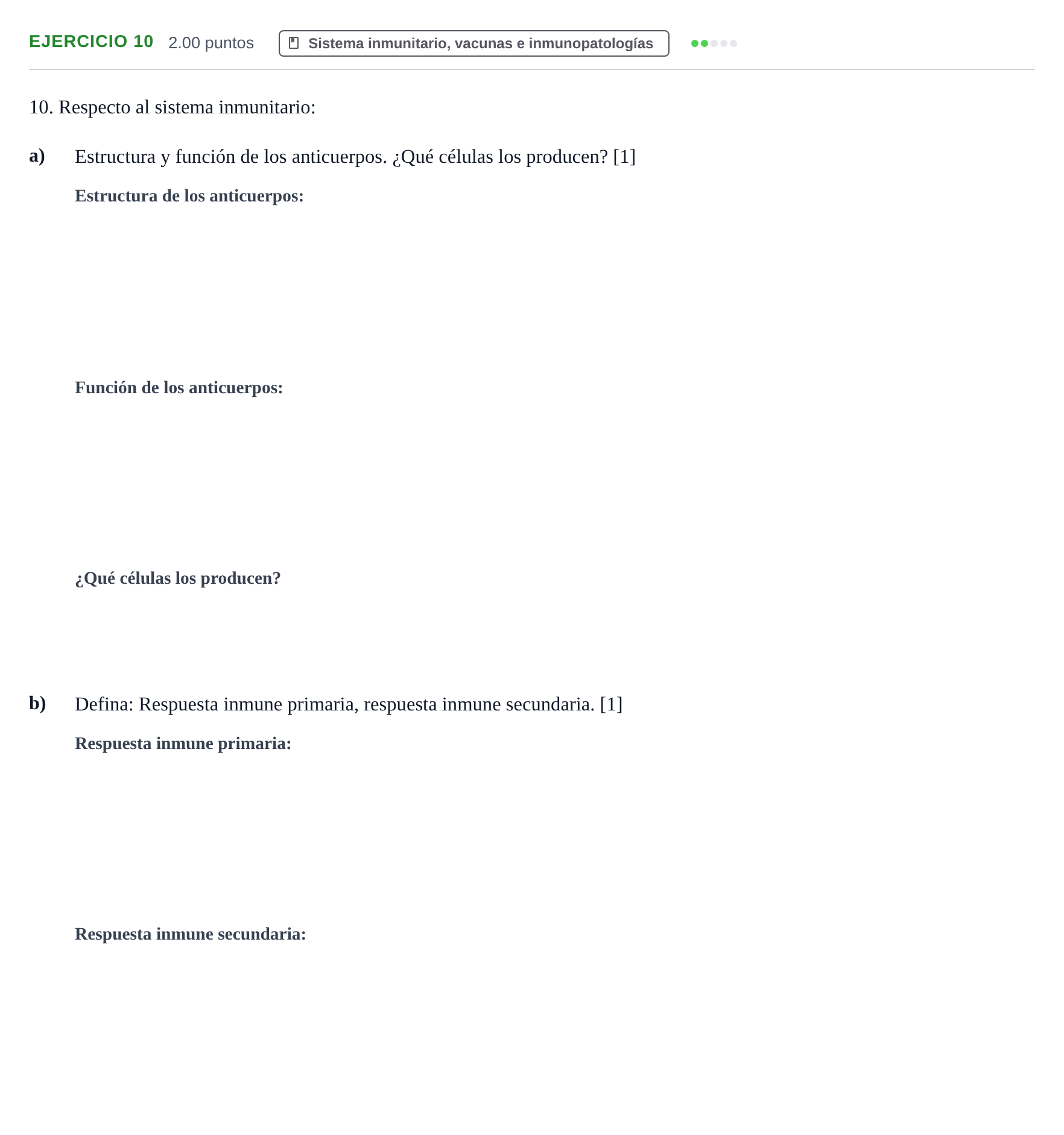 EJERCICIO 10 2.00 puntos Sistema inmunitario, vacunas e inmunopatologías

10. Respecto al sistema inmunitario:

a) Estructura y función de los anticuerpos. ¿Qué células los producen? [1]

Estructura de los anticuerpos:

Función de los anticuerpos:

¿Qué células los producen?

b) Defina: Respuesta inmune primaria, respuesta inmune secundaria. [1]

Respuesta inmune primaria:

Respuesta inmune secundaria: